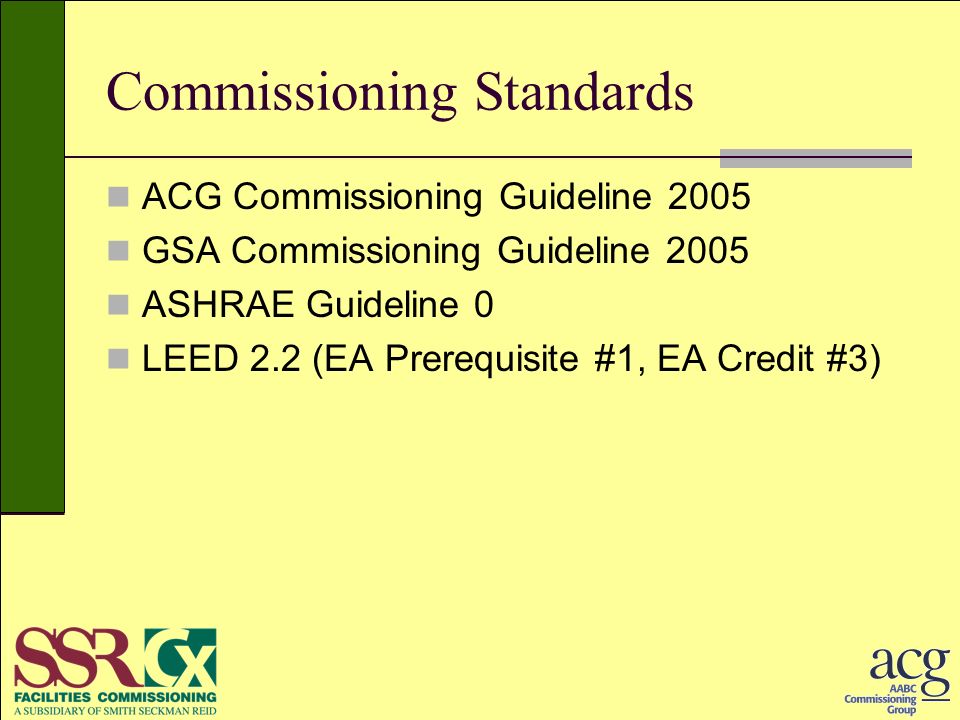 Commissioning Standards

ACG Commissioning Guideline 2005
GSA Commissioning Guideline 2005
ASHRAE Guideline 0
LEED 2.2 (EA Prerequisite #1, EA Credit #3)

SSRCx
FACILITIES COMMISSIONING
A SUBSIDIARY OF SMITH SECKMAN REID

acg
AABC
Commissioning
Group